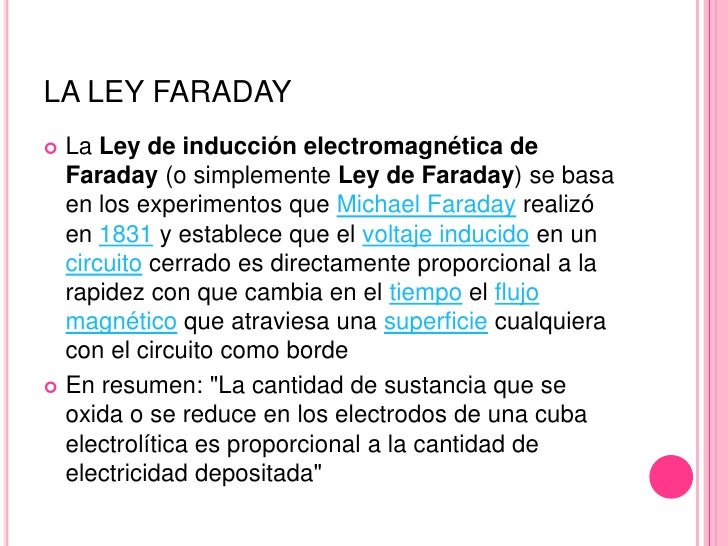 LA LEY FARADAY

La Ley de inducción electromagnética de Faraday (o simplemente Ley de Faraday) se basa en los experimentos que Michael Faraday realizó en 1831 y establece que el voltaje inducido en un circuito cerrado es directamente proporcional a la rapidez con que cambia en el tiempo el flujo magnético que atraviesa una superficie cualquiera con el circuito como borde

En resumen: "La cantidad de sustancia que se oxida o se reduce en los electrodos de una cuba electrolítica es proporcional a la cantidad de electricidad depositada"